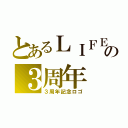 とあるＬＩＦＥの
3周年
３周年記念ロゴ